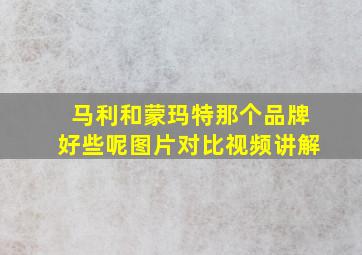 马利和蒙玛特那个品牌好些呢图片对比视频讲解